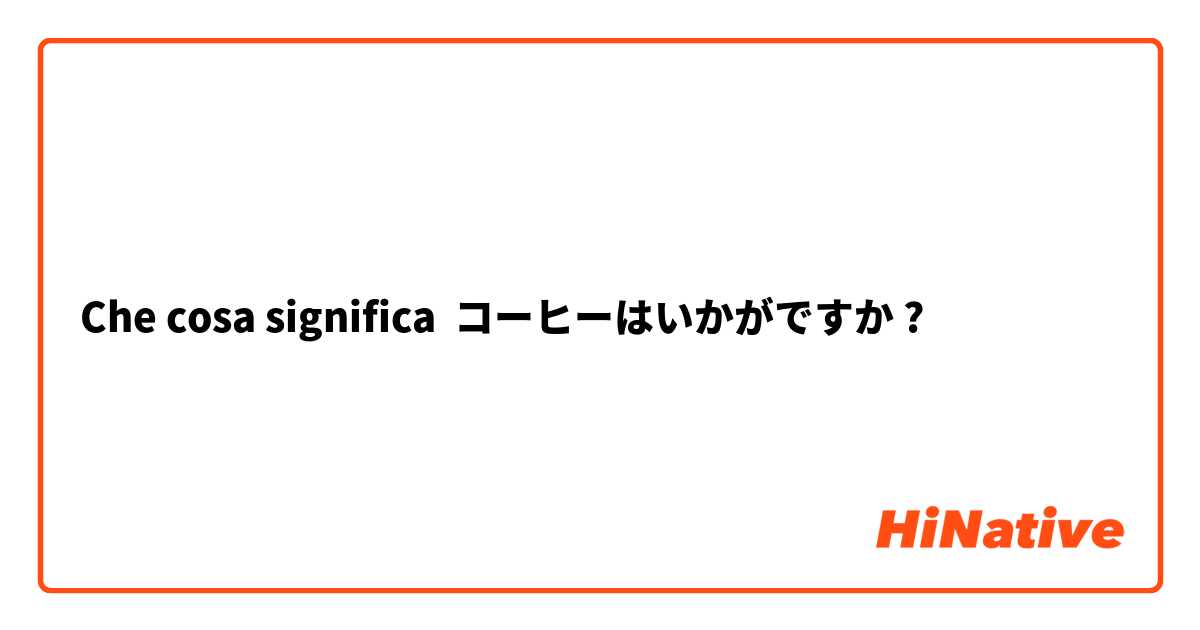 Che cosa significa コーヒーはいかがですか ?

HiNative